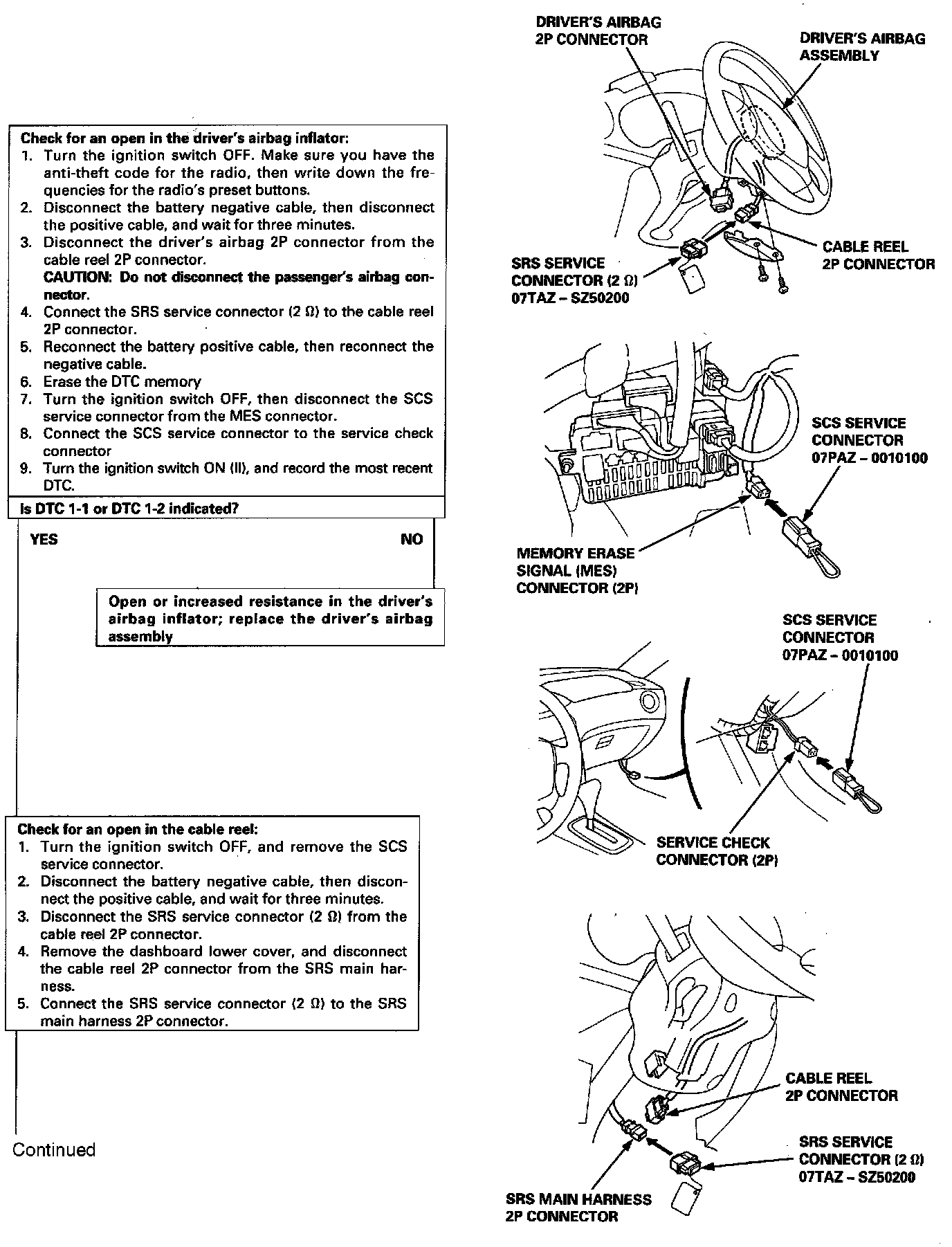 Check for an open in the driver's airbag inflator:
1. Turn the ignition switch OFF. Make sure you have the anti-theft code for the radio, then write down the frequencies for the radio's preset buttons.
2. Disconnect the battery negative cable, then disconnect the positive cable, and wait for three minutes.
3. Disconnect the driver's airbag 2P connector from the cable reel 2P connector.
CAUTION: Do not disconnect the passenger's airbag connector.
4. Connect the SRS service connector (2 Ω) to the cable reel 2P connector.
5. Reconnect the battery positive cable, then reconnect the negative cable.
6. Erase the DTC memory
7. Turn the ignition switch OFF, then disconnect the SCS service connector from the MES connector.
8. Connect the SCS service connector to the service check connector
9. Turn the ignition switch ON (II), and record the most recent DTC.

Is DTC 1-1 or DTC 1-2 indicated?

YES

NO

Open or increased resistance in the driver's airbag inflator; replace the driver's airbag assembly

Check for an open in the cable reel:
1. Turn the ignition switch OFF, and remove the SCS service connector.
2. Disconnect the battery negative cable, then disconnect the positive cable, and wait for three minutes.
3. Disconnect the SRS service connector (2 Ω) from the cable reel 2P connector.
4. Remove the dashboard lower cover, and disconnect the cable reel 2P connector from the SRS main harness.
5. Connect the SRS service connector (2 Ω) to the SRS main harness 2P connector.

Continued

DRIVER'S AIRBAG 2P CONNECTOR
DRIVER'S AIRBAG ASSEMBLY
CABLE REEL 2P CONNECTOR
SRS SERVICE CONNECTOR (2 Ω) 07TAZ – SZ50200

SCS SERVICE CONNECTOR 07PAZ – 0010100
MEMORY ERASE SIGNAL (MES) CONNECTOR (2P)

SCS SERVICE CONNECTOR 07PAZ – 0010100
SERVICE CHECK CONNECTOR (2P)

CABLE REEL 2P CONNECTOR
SRS SERVICE CONNECTOR (2 Ω) 07TAZ – SZ50200
SRS MAIN HARNESS 2P CONNECTOR